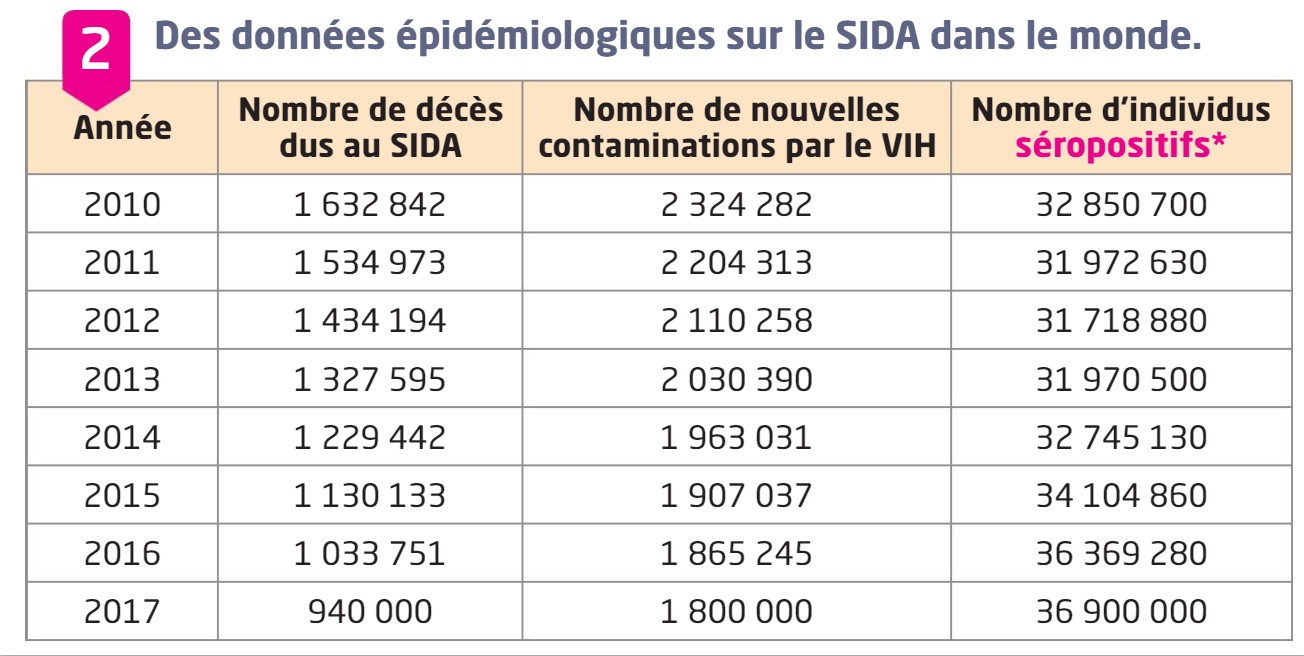 2 Des données épidémiologiques sur le SIDA dans le monde.

| Année | Nombre de décès dus au SIDA | Nombre de nouvelles contaminations par le VIH | Nombre d'individus séropositifs* |
|---|---|---|---|
| 2010 | 1 632 842 | 2 324 282 | 32 850 700 |
| 2011 | 1 534 973 | 2 204 313 | 31 972 630 |
| 2012 | 1 434 194 | 2 110 258 | 31 718 880 |
| 2013 | 1 327 595 | 2 030 390 | 31 970 500 |
| 2014 | 1 229 442 | 1 963 031 | 32 745 130 |
| 2015 | 1 130 133 | 1 907 037 | 34 104 860 |
| 2016 | 1 033 751 | 1 865 245 | 36 369 280 |
| 2017 | 940 000 | 1 800 000 | 36 900 000 |